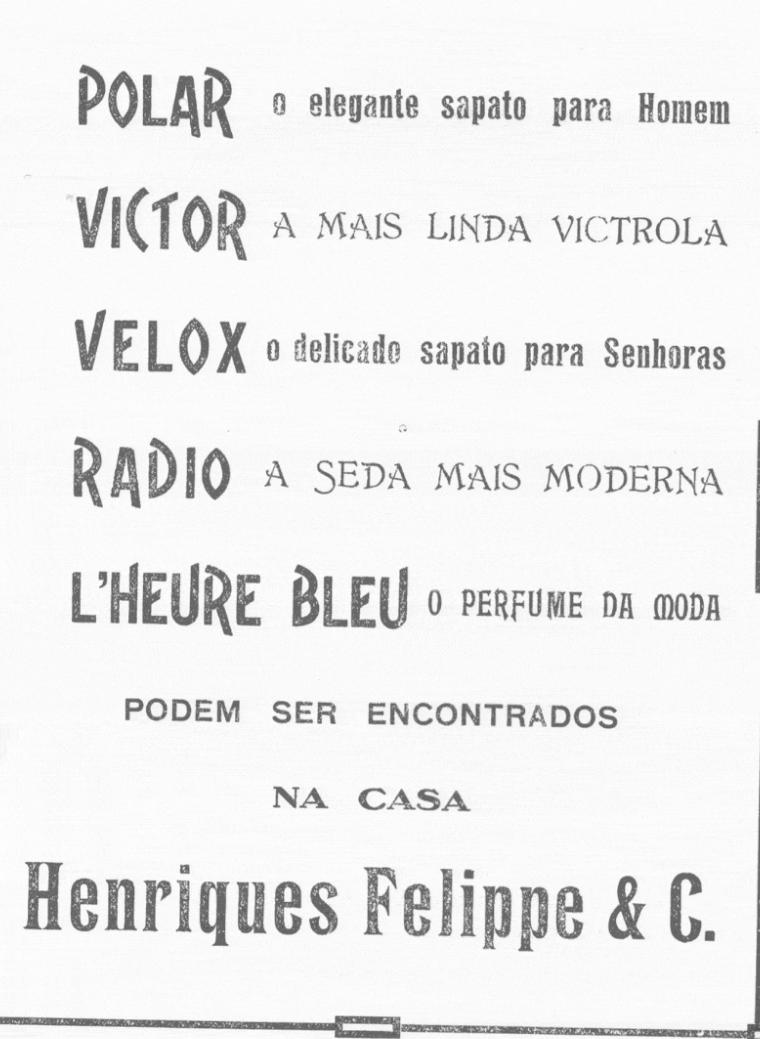 POLAR o elegante sapato para Homem

VICTOR A MAIS LINDA VICTROLA

VELOX o delicado sapato para Senhoras

RADIO A SEDA MAIS MODERNA

L'HEURE BLEU O PERFUME DA MODA

PODEM SER ENCONTRADOS

NA CASA

Henriques Felippe & C.